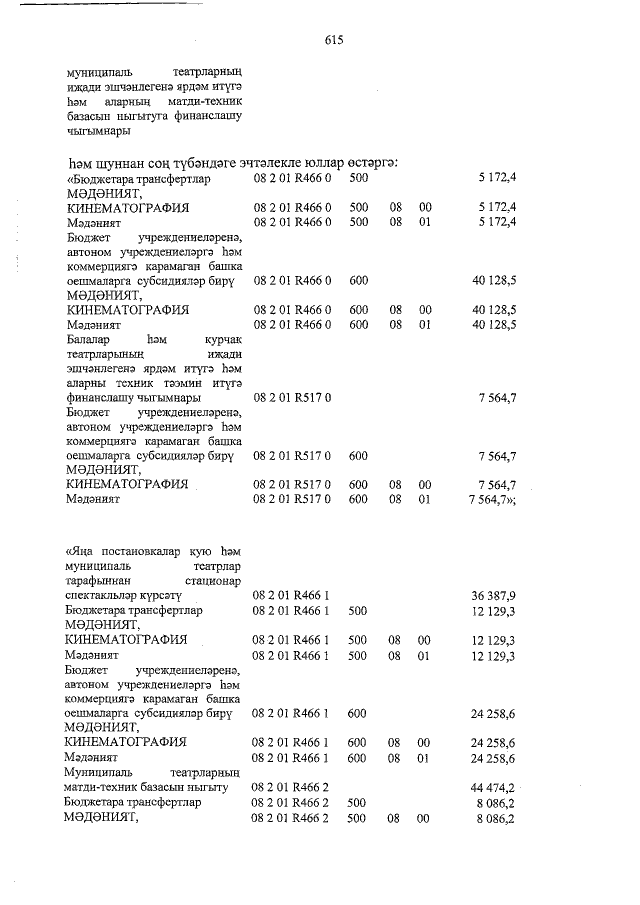 615

муниципаль театрларның иҗади эшчәнлегенә ярдәм итүгә һәм аларның матди-техник базасын ныгытуга финанслашу чыгымнары

һәм шуннан соң түбәндәге эчтәлекле юллар өстәргә:

| | | | | | |
|---|---|---|---|---|---|
| «Бюджетара трансфертлар | 08 2 01 R466 0 | 500 | | | 5 172,4 |
| МӘДӘНИЯТ, КИНЕМАТОГРАФИЯ | 08 2 01 R466 0 | 500 | 08 | 00 | 5 172,4 |
| Мәдәният | 08 2 01 R466 0 | 500 | 08 | 01 | 5 172,4 |
| Бюджет учреждениеләренә, автоном учреждениеләргә һәм коммерциягә карамаган башка оешмаларга субсидияләр бирү | 08 2 01 R466 0 | 600 | | | 40 128,5 |
| МӘДӘНИЯТ, КИНЕМАТОГРАФИЯ | 08 2 01 R466 0 | 600 | 08 | 00 | 40 128,5 |
| Мәдәният | 08 2 01 R466 0 | 600 | 08 | 01 | 40 128,5 |
| Балалар һәм курчак театрларының иҗади эшчәнлегенә ярдәм итүгә һәм аларны техник тәэмин итүгә финанслашу чыгымнары | 08 2 01 R517 0 | | | | 7 564,7 |
| Бюджет учреждениеләренә, автоном учреждениеләргә һәм коммерциягә карамаган башка оешмаларга субсидияләр бирү | 08 2 01 R517 0 | 600 | | | 7 564,7 |
| МӘДӘНИЯТ, КИНЕМАТОГРАФИЯ | 08 2 01 R517 0 | 600 | 08 | 00 | 7 564,7 |
| Мәдәният | 08 2 01 R517 0 | 600 | 08 | 01 | 7 564,7»; |

| | | | | | |
|---|---|---|---|---|---|
| «Яңа постановкалар кую һәм муниципаль театрлар тарафыннан стационар спектакльләр күрсәтү | 08 2 01 R466 1 | | | | 36 387,9 |
| Бюджетара трансфертлар | 08 2 01 R466 1 | 500 | | | 12 129,3 |
| МӘДӘНИЯТ, КИНЕМАТОГРАФИЯ | 08 2 01 R466 1 | 500 | 08 | 00 | 12 129,3 |
| Мәдәният | 08 2 01 R466 1 | 500 | 08 | 01 | 12 129,3 |
| Бюджет учреждениеләренә, автоном учреждениеләргә һәм коммерциягә карамаган башка оешмаларга субсидияләр бирү | 08 2 01 R466 1 | 600 | | | 24 258,6 |
| МӘДӘНИЯТ, КИНЕМАТОГРАФИЯ | 08 2 01 R466 1 | 600 | 08 | 00 | 24 258,6 |
| Мәдәният | 08 2 01 R466 1 | 600 | 08 | 01 | 24 258,6 |
| Муниципаль театрларның матди-техник базасын ныгыту | 08 2 01 R466 2 | | | | 44 474,2 |
| Бюджетара трансфертлар | 08 2 01 R466 2 | 500 | | | 8 086,2 |
| МӘДӘНИЯТ, | 08 2 01 R466 2 | 500 | 08 | 00 | 8 086,2 |